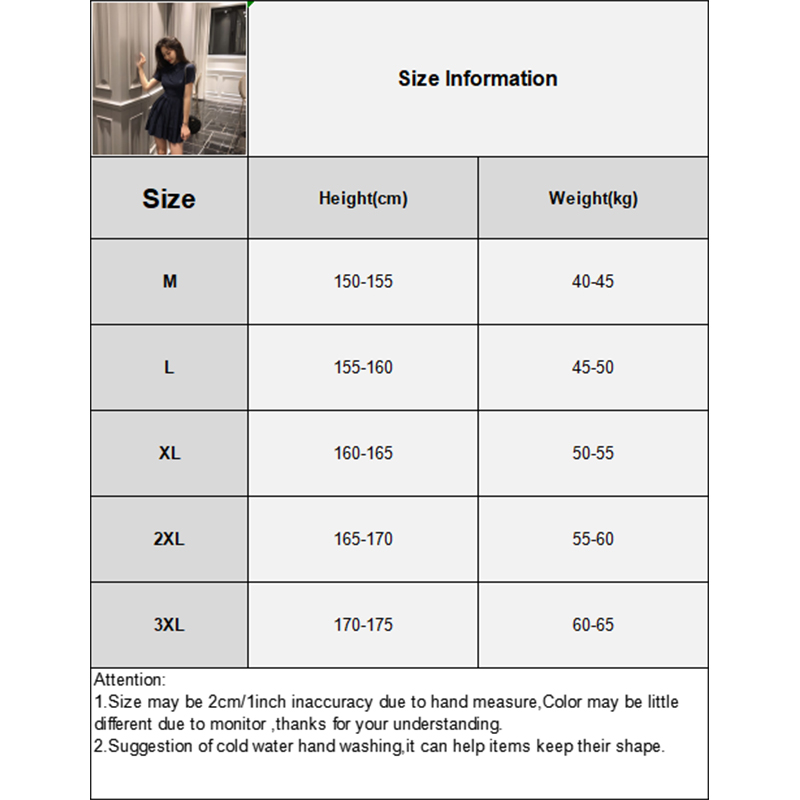 Size Information

| Size | Height(cm) | Weight(kg) |
|---|---|---|
| M | 150-155 | 40-45 |
| L | 155-160 | 45-50 |
| XL | 160-165 | 50-55 |
| 2XL | 165-170 | 55-60 |
| 3XL | 170-175 | 60-65 |

Attention:
1.Size may be 2cm/1inch inaccuracy due to hand measure,Color may be little different due to monitor ,thanks for your understanding.
2.Suggestion of cold water hand washing,it can help items keep their shape.